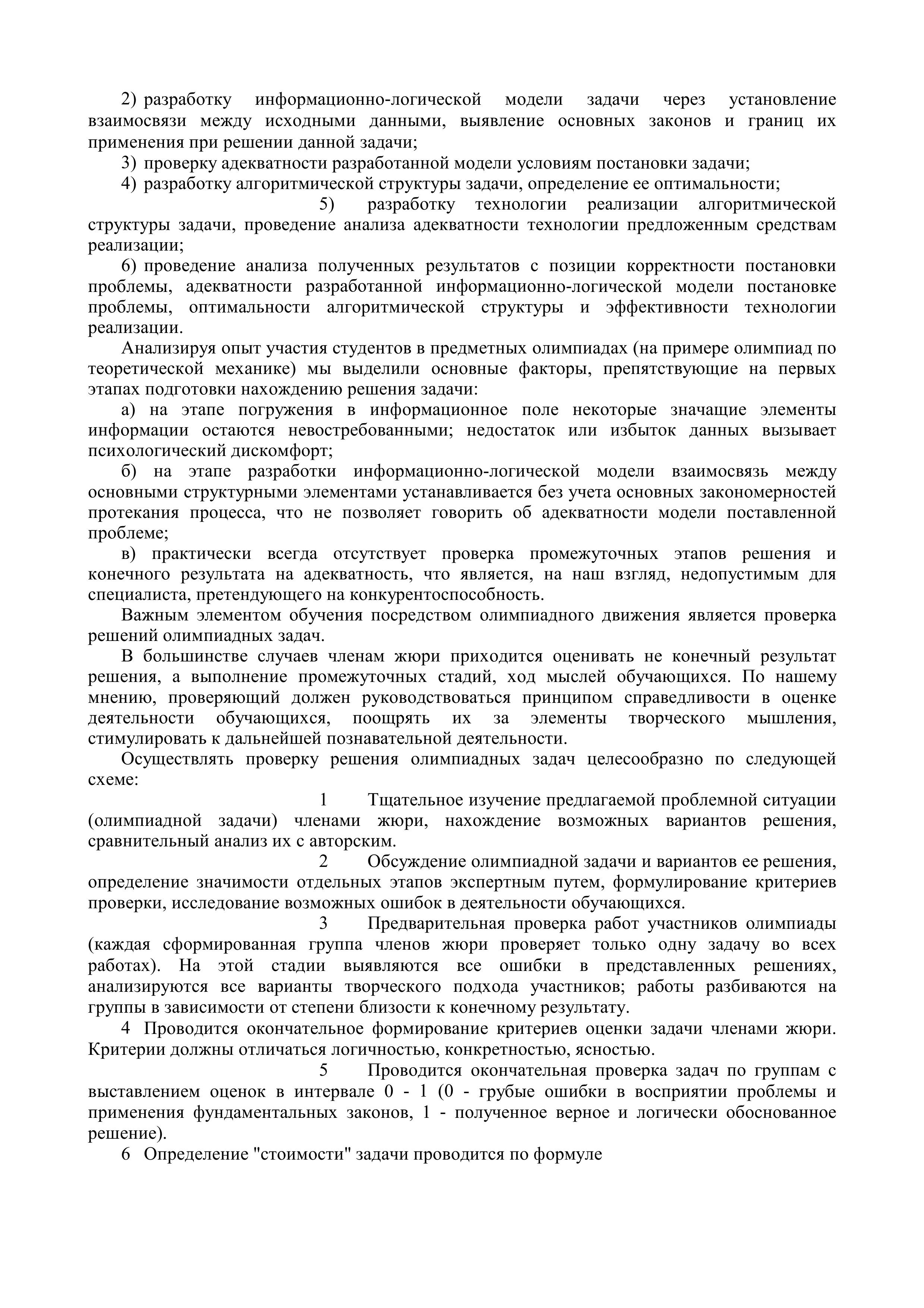 2) разработку информационно-логической модели задачи через установление взаимосвязи между исходными данными, выявление основных законов и границ их применения при решении данной задачи;

3) проверку адекватности разработанной модели условиям постановки задачи;

4) разработку алгоритмической структуры задачи, определение ее оптимальности;

5) разработку технологии реализации алгоритмической структуры задачи, проведение анализа адекватности технологии предложенным средствам реализации;

6) проведение анализа полученных результатов с позиции корректности постановки проблемы, адекватности разработанной информационно-логической модели постановке проблемы, оптимальности алгоритмической структуры и эффективности технологии реализации.

Анализируя опыт участия студентов в предметных олимпиадах (на примере олимпиад по теоретической механике) мы выделили основные факторы, препятствующие на первых этапах подготовки нахождению решения задачи:

а) на этапе погружения в информационное поле некоторые значащие элементы информации остаются невостребованными; недостаток или избыток данных вызывает психологический дискомфорт;

б) на этапе разработки информационно-логической модели взаимосвязь между основными структурными элементами устанавливается без учета основных закономерностей протекания процесса, что не позволяет говорить об адекватности модели поставленной проблеме;

в) практически всегда отсутствует проверка промежуточных этапов решения и конечного результата на адекватность, что является, на наш взгляд, недопустимым для специалиста, претендующего на конкурентоспособность.

Важным элементом обучения посредством олимпиадного движения является проверка решений олимпиадных задач.

В большинстве случаев членам жюри приходится оценивать не конечный результат решения, а выполнение промежуточных стадий, ход мыслей обучающихся. По нашему мнению, проверяющий должен руководствоваться принципом справедливости в оценке деятельности обучающихся, поощрять их за элементы творческого мышления, стимулировать к дальнейшей познавательной деятельности.

Осуществлять проверку решения олимпиадных задач целесообразно по следующей схеме:

1 Тщательное изучение предлагаемой проблемной ситуации (олимпиадной задачи) членами жюри, нахождение возможных вариантов решения, сравнительный анализ их с авторским.

2 Обсуждение олимпиадной задачи и вариантов ее решения, определение значимости отдельных этапов экспертным путем, формулирование критериев проверки, исследование возможных ошибок в деятельности обучающихся.

3 Предварительная проверка работ участников олимпиады (каждая сформированная группа членов жюри проверяет только одну задачу во всех работах). На этой стадии выявляются все ошибки в представленных решениях, анализируются все варианты творческого подхода участников; работы разбиваются на группы в зависимости от степени близости к конечному результату.

4 Проводится окончательное формирование критериев оценки задачи членами жюри. Критерии должны отличаться логичностью, конкретностью, ясностью.

5 Проводится окончательная проверка задач по группам с выставлением оценок в интервале 0 - 1 (0 - грубые ошибки в восприятии проблемы и применения фундаментальных законов, 1 - полученное верное и логически обоснованное решение).

6 Определение "стоимости" задачи проводится по формуле